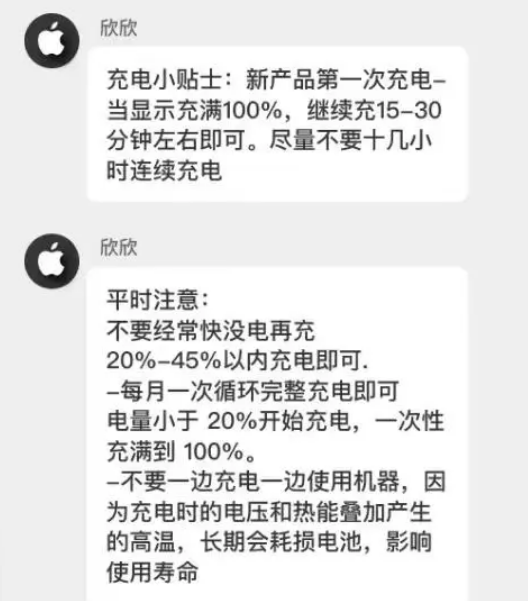 欣欣

充电小贴士：新产品第一次充电–当显示充满100%，继续充15–30分钟左右即可。尽量不要十几小时连续充电

欣欣

平时注意：
不要经常快没电再充
20%–45%以内充电即可.
–每月一次循环完整充电即可
电量小于 20%开始充电，一次性充满到 100%。
–不要一边充电一边使用机器，因为充电时的电压和热能叠加产生的高温，长期会耗损电池，影响使用寿命